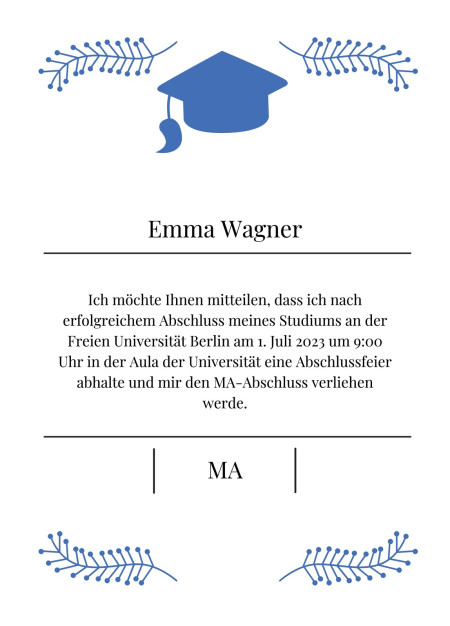 Emma Wagner

Ich möchte Ihnen mitteilen, dass ich nach erfolgreichem Abschluss meines Studiums an der Freien Universität Berlin am 1. Juli 2023 um 9:00 Uhr in der Aula der Universität eine Abschlussfeier abhalte und mir den MA-Abschluss verliehen werde.

MA